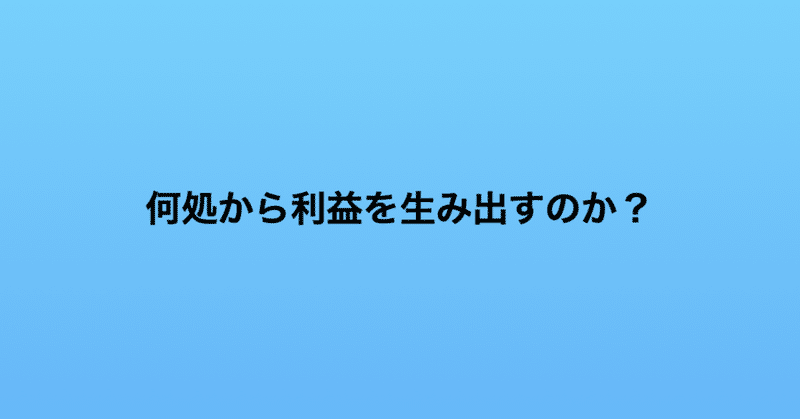 何処から利益を生み出すのか？